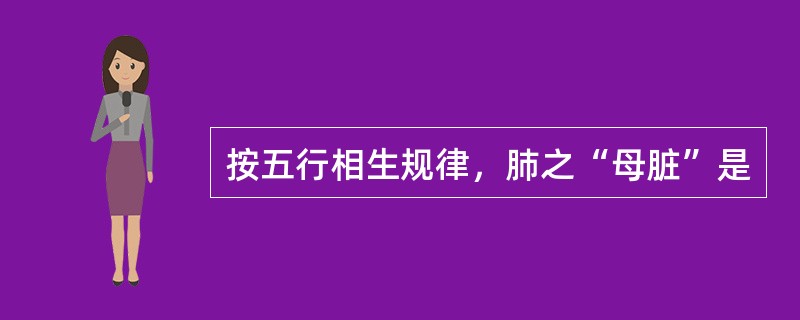 按五行相生规律，肺之“母脏”是